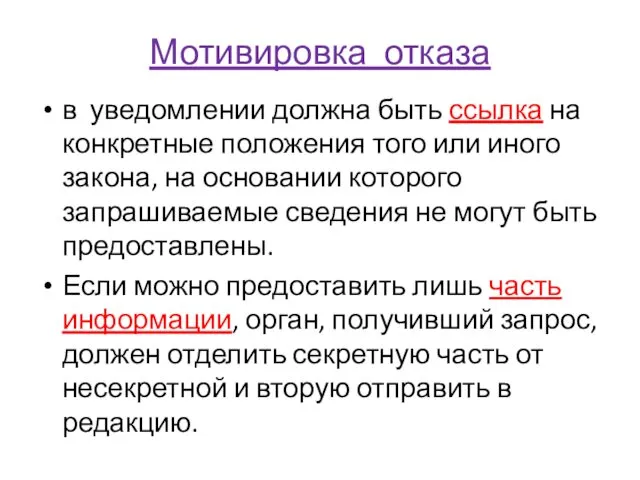 Мотивировка отказа

• в уведомлении должна быть ссылка на конкретные положения того или иного закона, на основании которого запрашиваемые сведения не могут быть предоставлены.

• Если можно предоставить лишь часть информации, орган, получивший запрос, должен отделить секретную часть от несекретной и вторую отправить в редакцию.